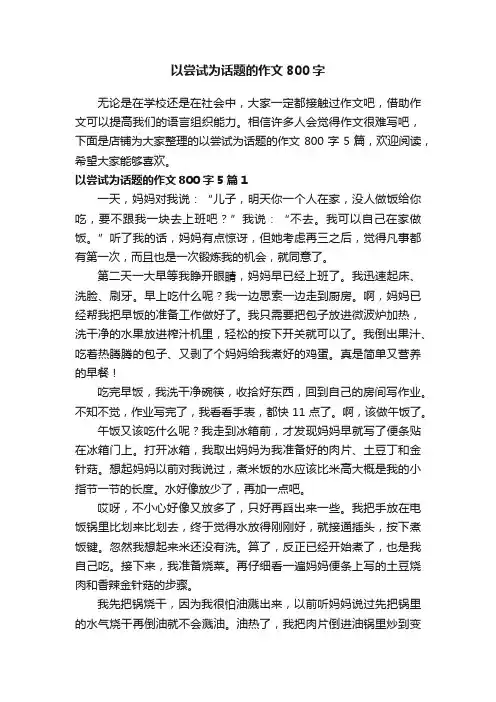 以尝试为话题的作文 800 字

无论是在学校还是在社会中，大家一定都接触过作文吧，借助作文可以提高我们的语言组织能力。相信许多人会觉得作文很难写吧，下面是店铺为大家整理的以尝试为话题的作文 800 字 5 篇，欢迎阅读，希望大家能够喜欢。

以尝试为话题的作文 800 字 5 篇 1

一天，妈妈对我说：“儿子，明天你一个人在家，没人做饭给你吃，要不跟我一块去上班吧？”我说：“不去。我可以自己在家做饭。”听了我的话，妈妈有点惊讶，但她考虑再三之后，觉得凡事都有第一次，而且也是一次锻炼我的机会，就同意了。

第二天一大早等我睁开眼睛，妈妈早已经上班了。我迅速起床、洗脸、刷牙。早上吃什么呢？我一边思索一边走到厨房。啊，妈妈已经帮我把早饭的准备工作做好了。我只需要把包子放进微波炉加热，洗干净的水果放进榨汁机里，轻松的按下开关就可以了。我倒出果汁、吃着热腾腾的包子、又剥了个妈妈给我煮好的鸡蛋。真是简单又营养的早餐！

吃完早饭，我洗干净碗筷，收拾好东西，回到自己的房间写作业。不知不觉，作业写完了，我看看手表，都快 11 点了。啊，该做午饭了。

午饭又该吃什么呢？我走到冰箱前，才发现妈妈早就写了便条贴在冰箱门上。打开冰箱，我取出妈妈为我准备好的肉片、土豆丁和金针菇。想起妈妈以前对我说过，煮米饭的水应该比米高大概是我的小指节一节的长度。水好像放少了，再加一点吧。

哎呀，不小心好像又放多了，只好再舀出来一些。我把手放在电饭锅里比划来比划去，终于觉得水放得刚刚好，就接通插头，按下煮饭键。忽然我想起来米还没有洗。算了，反正已经开始煮了，也是我自己吃。接下来，我准备烧菜。再仔细看一遍妈妈便条上写的土豆烧肉和香辣金针菇的步骤。

我先把锅烧干，因为我很怕油溅出来，以前听妈妈说过先把锅里的水气烧干再倒油就不会溅油。油热了，我把肉片倒进油锅里炒到变